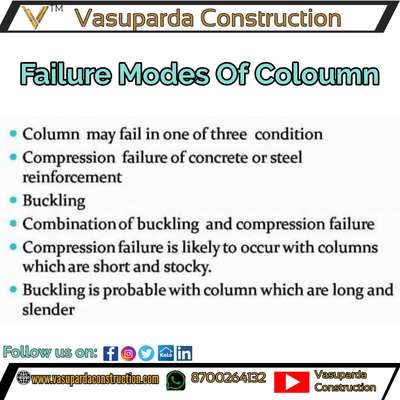 V™ Vasuparda Construction

Failure Modes Of Coloumn

- Column may fail in one of three condition
- Compression failure of concrete or steel reinforcement
- Buckling
- Combination of buckling and compression failure
- Compression failure is likely to occur with columns which are short and stocky.
- Buckling is probable with column which are long and slender

Follow us on:

www.vasupardaconstruction.com 8700264132 Vasuparda Construction